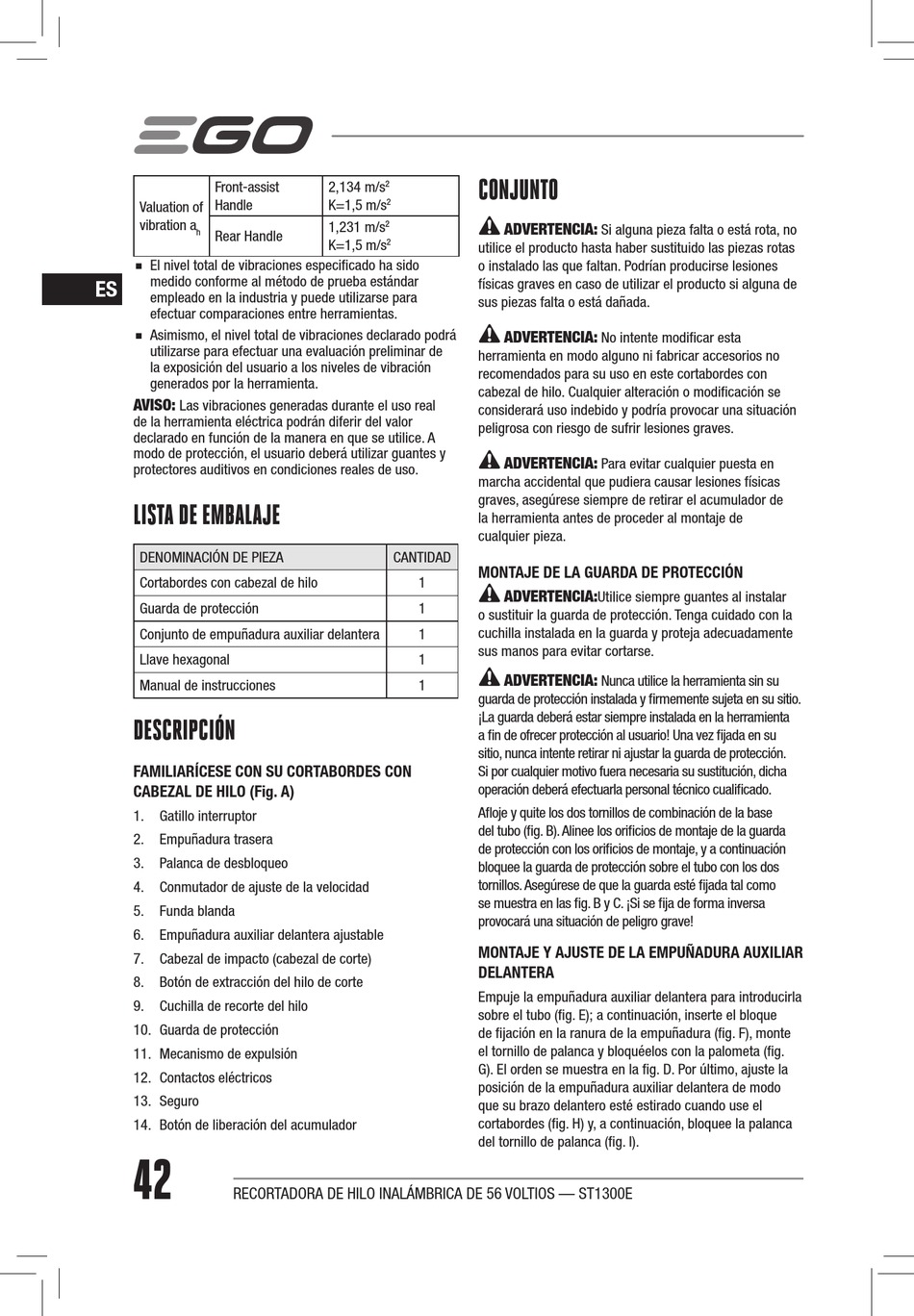 EGO

ES

| Valuation of vibration $a_h$ | Front-assist Handle | 2,134 m/s² K=1,5 m/s² |
|---|---|---|
| | Rear Handle | 1,231 m/s² K=1,5 m/s² |

■ El nivel total de vibraciones especificado ha sido medido conforme al método de prueba estándar empleado en la industria y puede utilizarse para efectuar comparaciones entre herramientas.

■ Asimismo, el nivel total de vibraciones declarado podrá utilizarse para efectuar una evaluación preliminar de la exposición del usuario a los niveles de vibración generados por la herramienta.

AVISO: Las vibraciones generadas durante el uso real de la herramienta eléctrica podrán diferir del valor declarado en función de la manera en que se utilice. A modo de protección, el usuario deberá utilizar guantes y protectores auditivos en condiciones reales de uso.

LISTA DE EMBALAJE

| DENOMINACIÓN DE PIEZA | CANTIDAD |
|---|---|
| Cortabordes con cabezal de hilo | 1 |
| Guarda de protección | 1 |
| Conjunto de empuñadura auxiliar delantera | 1 |
| Llave hexagonal | 1 |
| Manual de instrucciones | 1 |

DESCRIPCIÓN

FAMILIARÍCESE CON SU CORTABORDES CON CABEZAL DE HILO (Fig. A)

1. Gatillo interruptor
2. Empuñadura trasera
3. Palanca de desbloqueo
4. Conmutador de ajuste de la velocidad
5. Funda blanda
6. Empuñadura auxiliar delantera ajustable
7. Cabezal de impacto (cabezal de corte)
8. Botón de extracción del hilo de corte
9. Cuchilla de recorte del hilo
10. Guarda de protección
11. Mecanismo de expulsión
12. Contactos eléctricos
13. Seguro
14. Botón de liberación del acumulador

CONJUNTO

ADVERTENCIA: Si alguna pieza falta o está rota, no utilice el producto hasta haber sustituido las piezas rotas o instalado las que faltan. Podrían producirse lesiones físicas graves en caso de utilizar el producto si alguna de sus piezas falta o está dañada.

ADVERTENCIA: No intente modificar esta herramienta en modo alguno ni fabricar accesorios no recomendados para su uso en este cortabordes con cabezal de hilo. Cualquier alteración o modificación se considerará uso indebido y podría provocar una situación peligrosa con riesgo de sufrir lesiones graves.

ADVERTENCIA: Para evitar cualquier puesta en marcha accidental que pudiera causar lesiones físicas graves, asegúrese siempre de retirar el acumulador de la herramienta antes de proceder al montaje de cualquier pieza.

MONTAJE DE LA GUARDA DE PROTECCIÓN

ADVERTENCIA:Utilice siempre guantes al instalar o sustituir la guarda de protección. Tenga cuidado con la cuchilla instalada en la guarda y proteja adecuadamente sus manos para evitar cortarse.

ADVERTENCIA: Nunca utilice la herramienta sin su guarda de protección instalada y firmemente sujeta en su sitio. ¡La guarda deberá estar siempre instalada en la herramienta a fin de ofrecer protección al usuario! Una vez fijada en su sitio, nunca intente retirar ni ajustar la guarda de protección. Si por cualquier motivo fuera necesaria su sustitución, dicha operación deberá efectuarla personal técnico cualificado.

Afloje y quite los dos tornillos de combinación de la base del tubo (fig. B). Alinee los orificios de montaje de la guarda de protección con los orificios de montaje, y a continuación bloquee la guarda de protección sobre el tubo con los dos tornillos. Asegúrese de que la guarda esté fijada tal como se muestra en las fig. B y C. ¡Si se fija de forma inversa provocará una situación de peligro grave!

MONTAJE Y AJUSTE DE LA EMPUÑADURA AUXILIAR DELANTERA

Empuje la empuñadura auxiliar delantera para introducirla sobre el tubo (fig. E); a continuación, inserte el bloque de fijación en la ranura de la empuñadura (fig. F), monte el tornillo de palanca y bloquéelos con la palometa (fig. G). El orden se muestra en la fig. D. Por último, ajuste la posición de la empuñadura auxiliar delantera de modo que su brazo delantero esté estirado cuando use el cortabordes (fig. H) y, a continuación, bloquee la palanca del tornillo de palanca (fig. I).

42 RECORTADORA DE HILO INALÁMBRICA DE 56 VOLTIOS — ST1300E